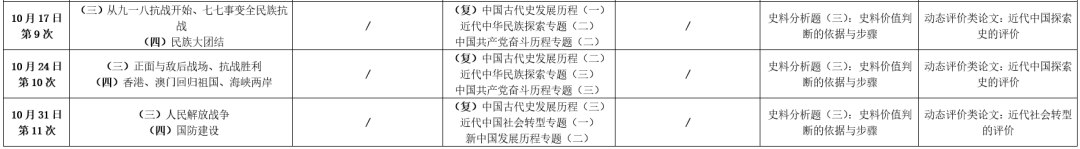 | 10月17日 第9次 | （三）从九一八抗战开始、七七事变全民族抗战 （四）民族大团结 | / | （复）中国古代史发展历程（一） 近代中华民族探索专题（二） 中国共产党奋斗历程专题（二） | / | 史料分析题（三）：史料价值判断的依据与步骤 | 动态评价类论文：近代中国探索史的评价 |
|---|---|---|---|---|---|---|
| 10月24日 第10次 | （三）正面与敌后战场、抗战胜利 （四）香港、澳门回归祖国、海峡两岸 | / | （复）中国古代史发展历程（二） 近代中华民族探索专题（三） 中国共产党奋斗历程专题（三） | / | 史料分析题（三）：史料价值判断的依据与步骤 | 动态评价类论文：近代中国探索史的评价 |
| 10月31日 第11次 | （三）人民解放战争 （四）国防建设 | / | （复）中国古代史发展历程（三） 近代中国社会转型专题（一） 新中国发展历程专题（二） | / | 史料分析题（三）：史料价值判断的依据与步骤 | 动态评价类论文：近代社会转型的评价 |